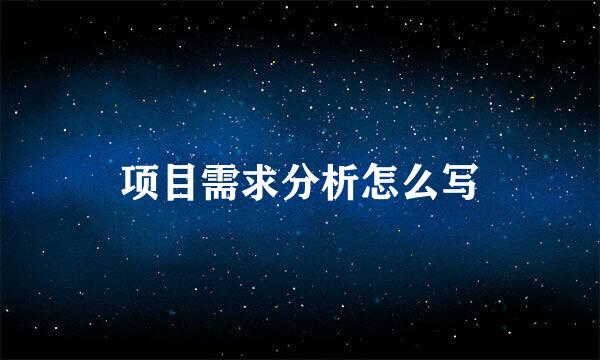 项目需求分析怎么写